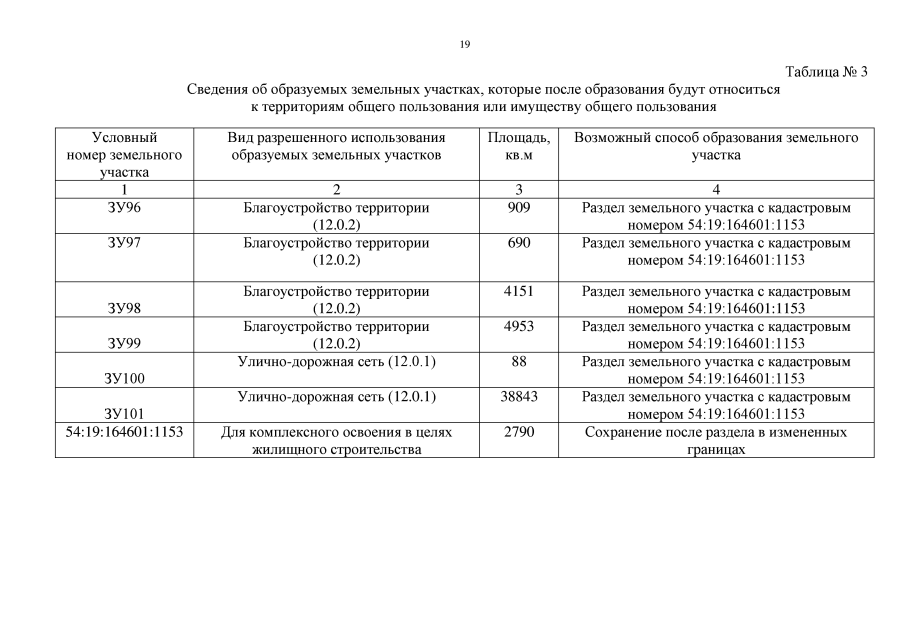 19

Таблица № 3

Сведения об образуемых земельных участках, которые после образования будут относиться к территориям общего пользования или имуществу общего пользования

| Условный номер земельного участка | Вид разрешенного использования образуемых земельных участков | Площадь, кв.м | Возможный способ образования земельного участка |
|---|---|---|---|
| 1 | 2 | 3 | 4 |
| ЗУ96 | Благоустройство территории (12.0.2) | 909 | Раздел земельного участка с кадастровым номером 54:19:164601:1153 |
| ЗУ97 | Благоустройство территории (12.0.2) | 690 | Раздел земельного участка с кадастровым номером 54:19:164601:1153 |
| ЗУ98 | Благоустройство территории (12.0.2) | 4151 | Раздел земельного участка с кадастровым номером 54:19:164601:1153 |
| ЗУ99 | Благоустройство территории (12.0.2) | 4953 | Раздел земельного участка с кадастровым номером 54:19:164601:1153 |
| ЗУ100 | Улично-дорожная сеть (12.0.1) | 88 | Раздел земельного участка с кадастровым номером 54:19:164601:1153 |
| ЗУ101 | Улично-дорожная сеть (12.0.1) | 38843 | Раздел земельного участка с кадастровым номером 54:19:164601:1153 |
| 54:19:164601:1153 | Для комплексного освоения в целях жилищного строительства | 2790 | Сохранение после раздела в измененных границах |